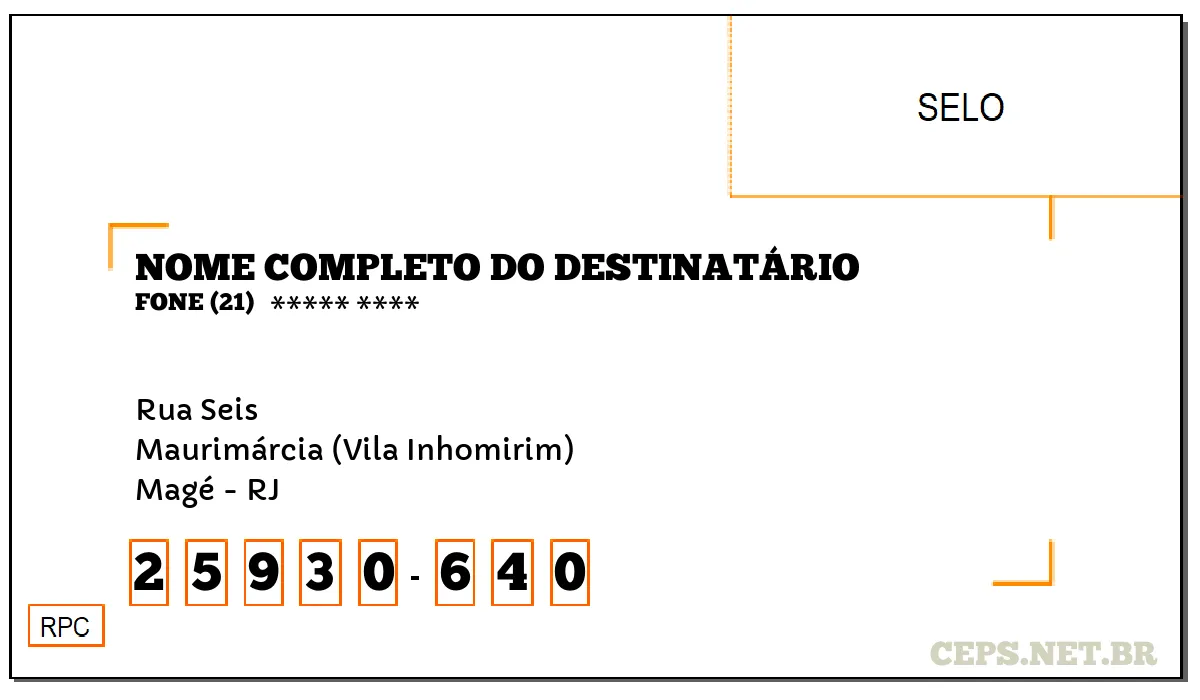 SELO

NOME COMPLETO DO DESTINATÁRIO
FONE (21) ***** ****

Rua Seis
Maurimárcia (Vila Inhomirim)
Magé - RJ

2 5 9 3 0 - 6 4 0

RPC

CEPS.NET.BR